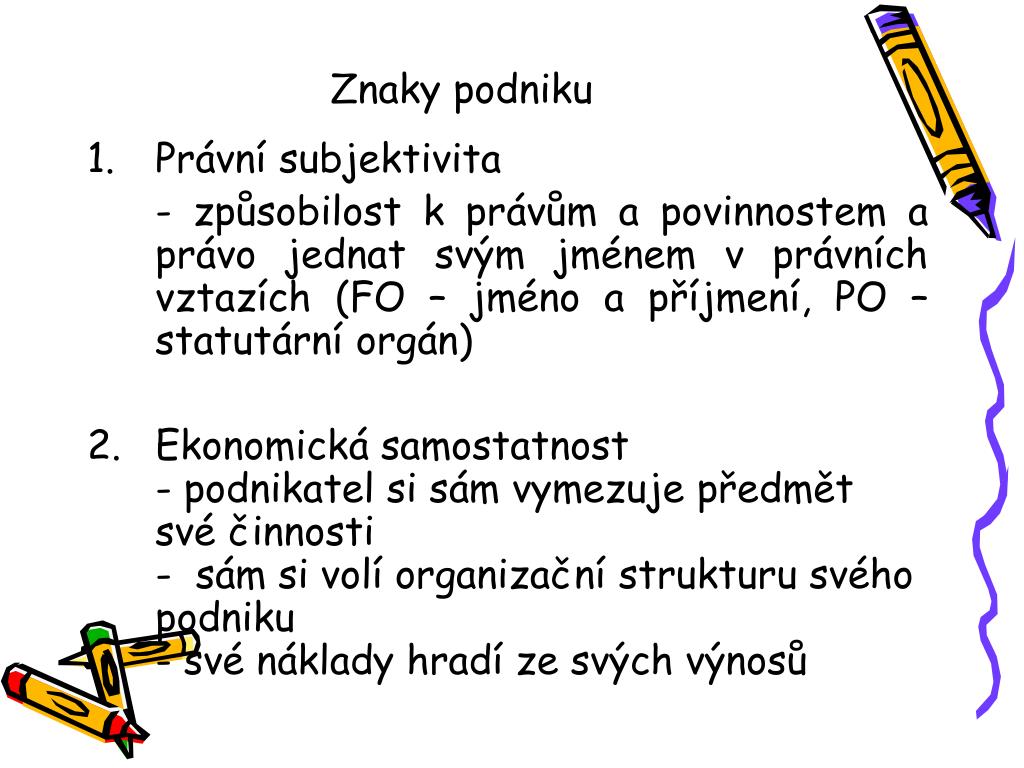 Znaky podniku

1. Právní subjektivita
- způsobilost k právům a povinnostem a právo jednat svým jménem v právních vztazích (FO – jméno a příjmení, PO – statutární orgán)

2. Ekonomická samostatnost
- podnikatel si sám vymezuje předmět své činnosti
- sám si volí organizační strukturu svého podniku
- své náklady hradí ze svých výnosů